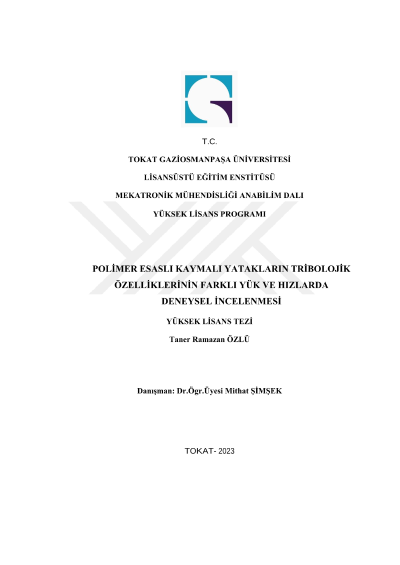 T.C.

TOKAT GAZİOSMANPAŞA ÜNİVERSİTESİ

LİSANSÜSTÜ EĞİTİM ENSTİTÜSÜ

MEKATRONİK MÜHENDİSLİĞİ ANABİLİM DALI

YÜKSEK LİSANS PROGRAMI

POLİMER ESASLI KAYMALI YATAKLARIN TRİBOLOJİK ÖZELLİKLERİNİN FARKLI YÜK VE HIZLARDA DENEYSEL İNCELENMESİ

YÜKSEK LİSANS TEZİ

Taner Ramazan ÖZLÜ

Danışman: Dr.Ögr.Üyesi Mithat ŞİMŞEK

TOKAT- 2023